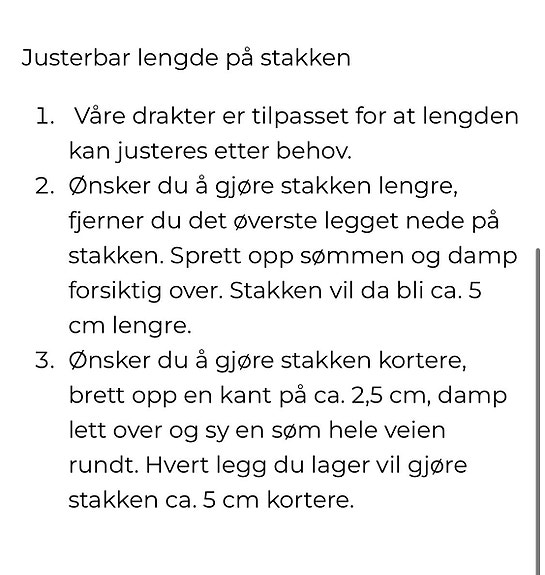 Justerbar lengde på stakken

1. Våre drakter er tilpasset for at lengden kan justeres etter behov.
2. Ønsker du å gjøre stakken lengre, fjerner du det øverste legget nede på stakken. Sprett opp sømmen og damp forsiktig over. Stakken vil da bli ca. 5 cm lengre.
3. Ønsker du å gjøre stakken kortere, brett opp en kant på ca. 2,5 cm, damp lett over og sy en søm hele veien rundt. Hvert legg du lager vil gjøre stakken ca. 5 cm kortere.